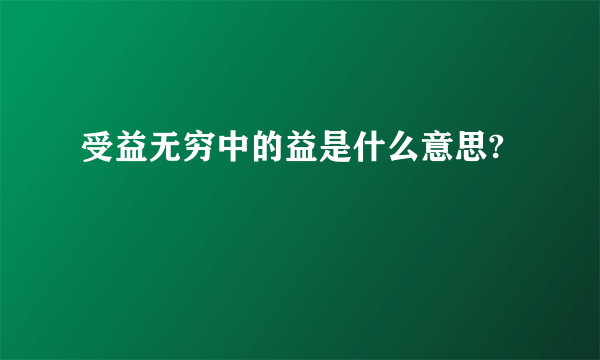 受益无穷中的益是什么意思?